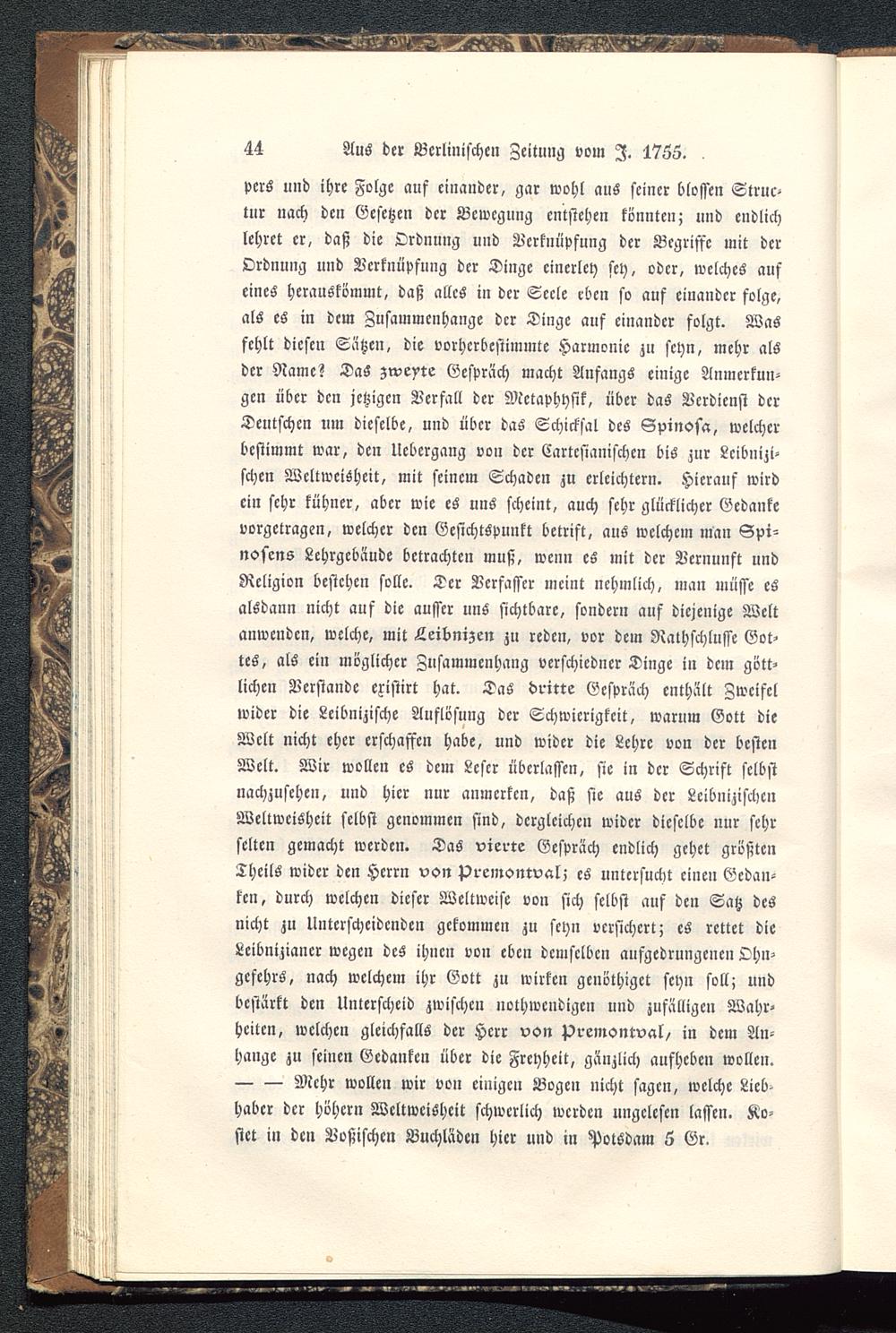 44 Aus der Berlinischen Zeitung vom J. 1755.

pers und ihre Folge auf einander, gar wohl aus seiner blossen Structur nach den Gesetzen der Bewegung entstehen könnten; und endlich lehret er, daß die Ordnung und Verknüpfung der Begriffe mit der Ordnung und Verknüpfung der Dinge einerley sey, oder, welches auf eines herauskömmt, daß alles in der Seele eben so auf einander folge, als es in dem Zusammenhange der Dinge auf einander folgt. Was fehlt diesen Sätzen, die vorherbestimmte Harmonie zu seyn, mehr als der Name? Das zweyte Gespräch macht Anfangs einige Anmerkungen über den jetzigen Verfall der Metaphysik, über das Verdienst der Deutschen um dieselbe, und über das Schicksal des Spinosa, welcher bestimmt war, den Uebergang von der Cartesianischen bis zur Leibnizischen Weltweisheit, mit seinem Schaden zu erleichtern. Hierauf wird ein sehr kühner, aber wie es uns scheint, auch sehr glücklicher Gedanke vorgetragen, welcher den Gesichtspunkt betrift, aus welchem man Spinosens Lehrgebäude betrachten muß, wenn es mit der Vernunft und Religion bestehen solle. Der Verfasser meint nehmlich, man müsse es alsdann nicht auf die ausser uns sichtbare, sondern auf diejenige Welt anwenden, welche, mit Leibnizen zu reden, vor dem Rathschlusse Gottes, als ein möglicher Zusammenhang verschiedner Dinge in dem göttlichen Verstande existirt hat. Das dritte Gespräch enthält Zweifel wider die Leibnizische Auflösung der Schwierigkeit, warum Gott die Welt nicht eher erschaffen habe, und wider die Lehre von der besten Welt. Wir wollen es dem Leser überlassen, sie in der Schrift selbst nachzusehen, und hier nur anmerken, daß sie aus der Leibnizischen Weltweisheit selbst genommen sind, dergleichen wider dieselbe nur sehr selten gemacht werden. Das vierte Gespräch endlich gehet größten Theils wider den Herrn von Premontval; es untersucht einen Gedanken, durch welchen dieser Weltweise von sich selbst auf den Satz des nicht zu Unterscheidenden gekommen zu seyn versichert; es rettet die Leibnizianer wegen des ihnen von eben demselben aufgedrungenen Ohngefehrs, nach welchem ihr Gott zu wirken genöthiget seyn soll; und bestärkt den Unterscheid zwischen nothwendigen und zufälligen Wahrheiten, welchen gleichfalls der Herr von Premontval, in dem Anhange zu seinen Gedanken über die Freyheit, gänzlich aufheben wollen. — — Mehr wollen wir von einigen Bogen nicht sagen, welche Liebhaber der höhern Weltweisheit schwerlich werden ungelesen lassen. Kostet in den Voßischen Buchläden hier und in Potsdam 5 Gr.